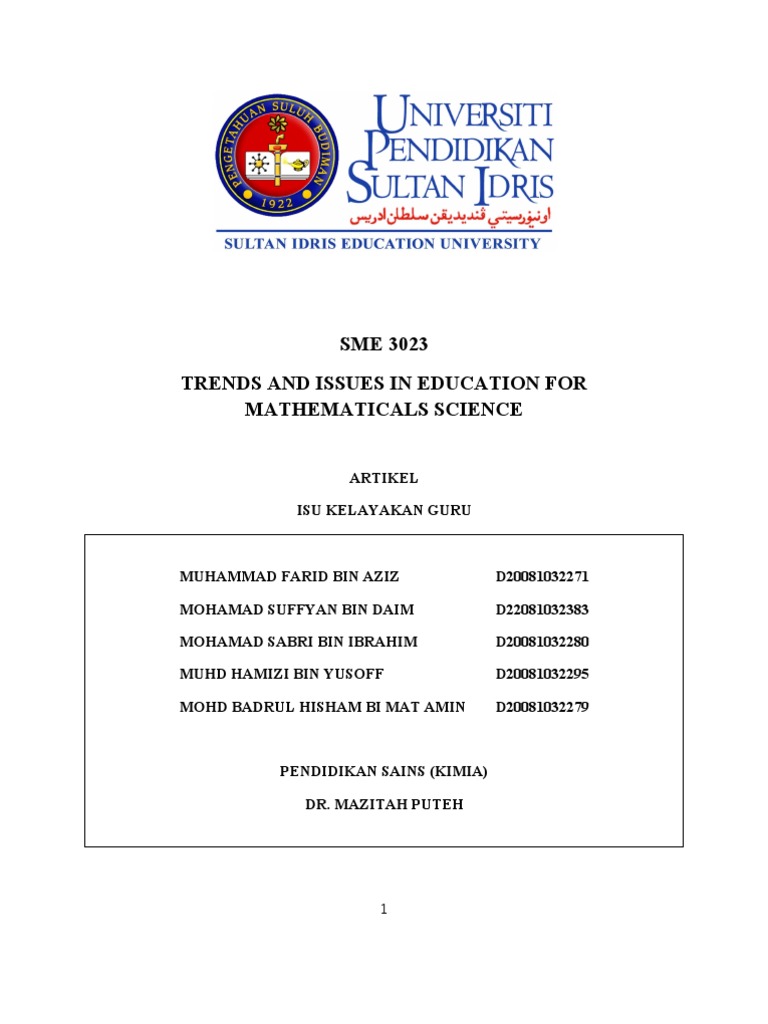 PENGETAHUAN SULUH BUDIMAN
1922

UNIVERSITI PENDIDIKAN SULTAN IDRIS
اونيۏرسيتي ڤنديديقن سلطان ادريس
SULTAN IDRIS EDUCATION UNIVERSITY

SME 3023

TRENDS AND ISSUES IN EDUCATION FOR MATHEMATICALS SCIENCE

ARTIKEL

ISU KELAYAKAN GURU

| | |
|---|---|
| MUHAMMAD FARID BIN AZIZ | D20081032271 |
| MOHAMAD SUFFYAN BIN DAIM | D22081032383 |
| MOHAMAD SABRI BIN IBRAHIM | D20081032280 |
| MUHD HAMIZI BIN YUSOFF | D20081032295 |
| MOHD BADRUL HISHAM BI MAT AMIN | D20081032279 |

PENDIDIKAN SAINS (KIMIA)

DR. MAZITAH PUTEH

1